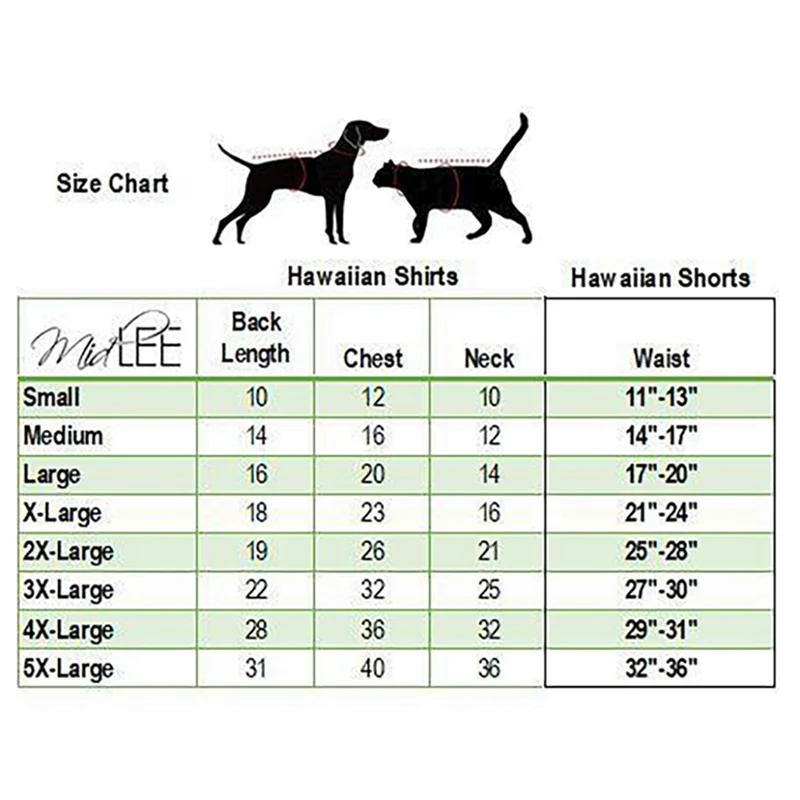 Size Chart

Hawaiian Shirts

Hawaiian Shorts

| MidLEE | Back Length | Chest | Neck | Waist |
|---|---|---|---|---|
| Small | 10 | 12 | 10 | 11"-13" |
| Medium | 14 | 16 | 12 | 14"-17" |
| Large | 16 | 20 | 14 | 17"-20" |
| X-Large | 18 | 23 | 16 | 21"-24" |
| 2X-Large | 19 | 26 | 21 | 25"-28" |
| 3X-Large | 22 | 32 | 25 | 27"-30" |
| 4X-Large | 28 | 36 | 32 | 29"-31" |
| 5X-Large | 31 | 40 | 36 | 32"-36" |